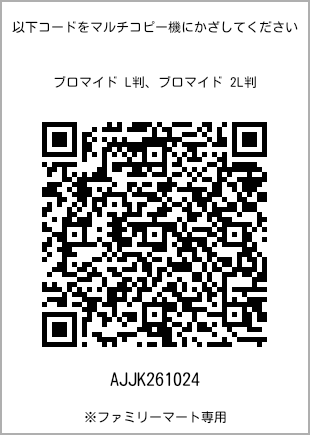 以下コードをマルチコピー機にかざしてください

ブロマイド L判、ブロマイド 2L判

AJJK261024

※ファミリーマート専用